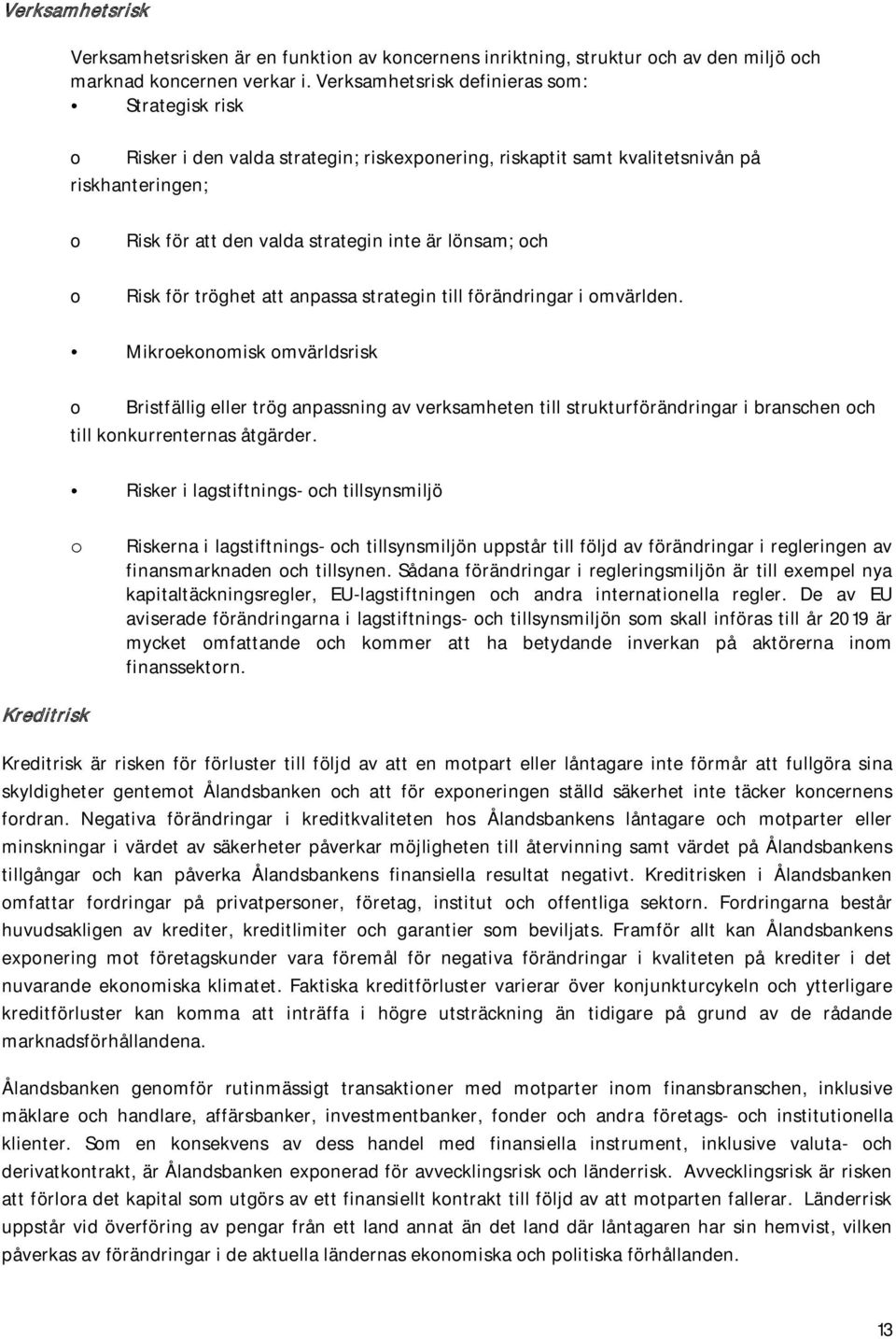 Verksamhetsrisk

Verksamhetsrisken är en funktion av koncernens inriktning, struktur och av den miljö och marknad koncernen verkar i. Verksamhetsrisk definieras som:

• Strategisk risk

o Risker i den valda strategin; riskexponering, riskaptit samt kvalitetsnivån på riskhanteringen;

o Risk för att den valda strategin inte är lönsam; och

o Risk för tröghet att anpassa strategin till förändringar i omvärlden.

• Mikroekonomisk omvärldsrisk

o Bristfällig eller trög anpassning av verksamheten till strukturförändringar i branschen och till konkurrenternas åtgärder.

• Risker i lagstiftnings- och tillsynsmiljö

o Riskerna i lagstiftnings- och tillsynsmiljön uppstår till följd av förändringar i regleringen av finansmarknaden och tillsynen. Sådana förändringar i regleringsmiljön är till exempel nya kapitaltäckningsregler, EU-lagstiftningen och andra internationella regler. De av EU aviserade förändringarna i lagstiftnings- och tillsynsmiljön som skall införas till år 2019 är mycket omfattande och kommer att ha betydande inverkan på aktörerna inom finanssektorn.

Kreditrisk

Kreditrisk är risken för förluster till följd av att en motpart eller låntagare inte förmår att fullgöra sina skyldigheter gentemot Ålandsbanken och att för exponeringen ställd säkerhet inte täcker koncernens fordran. Negativa förändringar i kreditkvaliteten hos Ålandsbankens låntagare och motparter eller minskningar i värdet av säkerheter påverkar möjligheten till återvinning samt värdet på Ålandsbankens tillgångar och kan påverka Ålandsbankens finansiella resultat negativt. Kreditrisken i Ålandsbanken omfattar fordringar på privatpersoner, företag, institut och offentliga sektorn. Fordringarna består huvudsakligen av krediter, kreditlimiter och garantier som beviljats. Framför allt kan Ålandsbankens exponering mot företagskunder vara föremål för negativa förändringar i kvaliteten på krediter i det nuvarande ekonomiska klimatet. Faktiska kreditförluster varierar över konjunkturcykeln och ytterligare kreditförluster kan komma att inträffa i högre utsträckning än tidigare på grund av de rådande marknadsförhållandena.

Ålandsbanken genomför rutinmässigt transaktioner med motparter inom finansbranschen, inklusive mäklare och handlare, affärsbanker, investmentbanker, fonder och andra företags- och institutionella klienter. Som en konsekvens av dess handel med finansiella instrument, inklusive valuta- och derivatkontrakt, är Ålandsbanken exponerad för avvecklingsrisk och länderrisk. Avvecklingsrisk är risken att förlora det kapital som utgörs av ett finansiellt kontrakt till följd av att motparten fallerar. Länderrisk uppstår vid överföring av pengar från ett land annat än det land där låntagaren har sin hemvist, vilken påverkas av förändringar i de aktuella ländernas ekonomiska och politiska förhållanden.

13